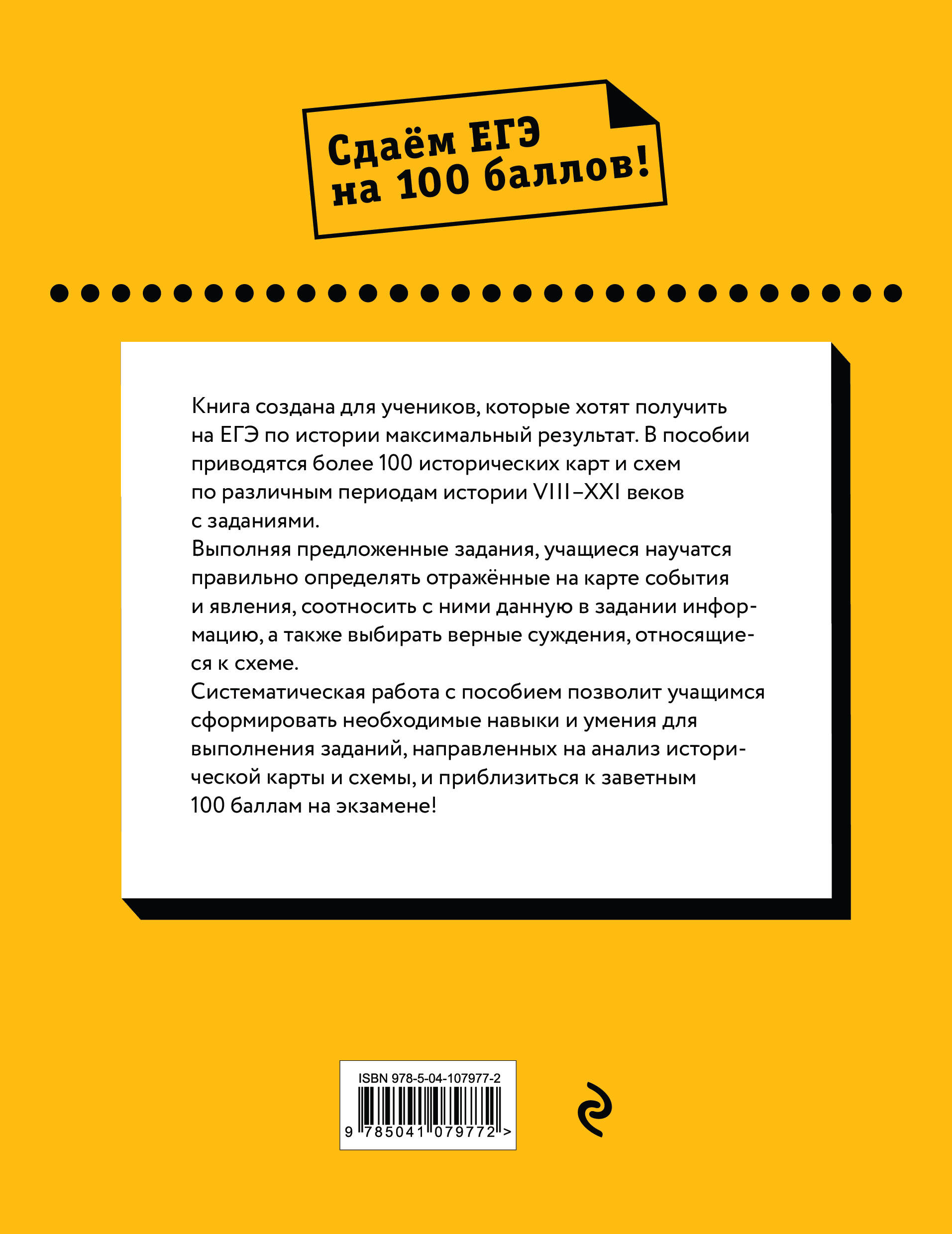 Сдаём ЕГЭ на 100 баллов!

Книга создана для учеников, которые хотят получить на ЕГЭ по истории максимальный результат. В пособии приводятся более 100 исторических карт и схем по различным периодам истории VIII–XXI веков с заданиями.
Выполняя предложенные задания, учащиеся научатся правильно определять отражённые на карте события и явления, соотносить с ними данную в задании информацию, а также выбирать верные суждения, относящиеся к схеме.
Систематическая работа с пособием позволит учащимся сформировать необходимые навыки и умения для выполнения заданий, направленных на анализ исторической карты и схемы, и приблизиться к заветным 100 баллам на экзамене!

ISBN 978-5-04-107977-2
9 785041 079772 >